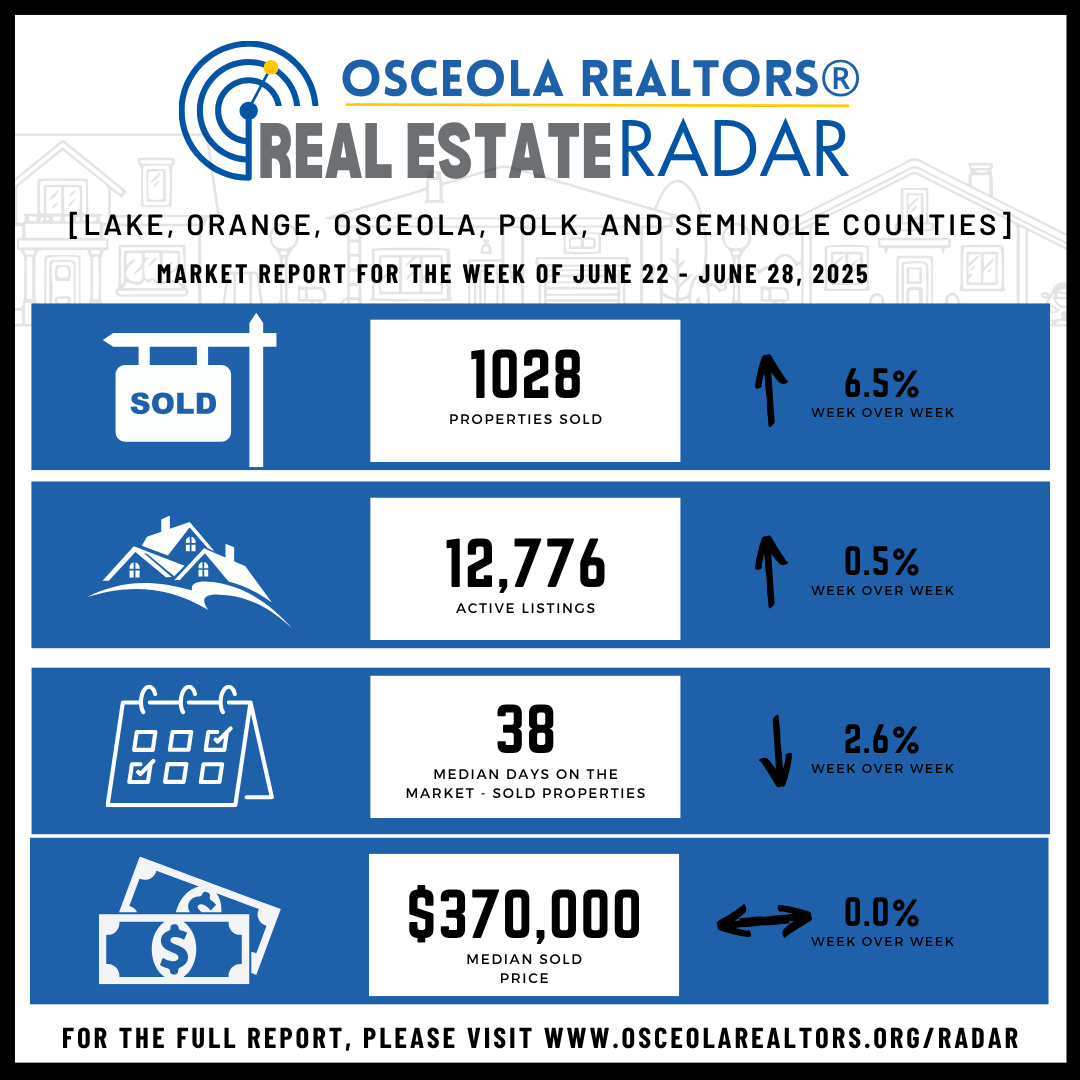 OSCEOLA REALTORS®
REAL ESTATE RADAR

[LAKE, ORANGE, OSCEOLA, POLK, AND SEMINOLE COUNTIES]

MARKET REPORT FOR THE WEEK OF JUNE 22 - JUNE 28, 2025

SOLD

1028
PROPERTIES SOLD

6.5%
WEEK OVER WEEK

12,776
ACTIVE LISTINGS

0.5%
WEEK OVER WEEK

38
MEDIAN DAYS ON THE MARKET - SOLD PROPERTIES

2.6%
WEEK OVER WEEK

$370,000
MEDIAN SOLD PRICE

0.0%
WEEK OVER WEEK

FOR THE FULL REPORT, PLEASE VISIT WWW.OSCEOLAREALTORS.ORG/RADAR